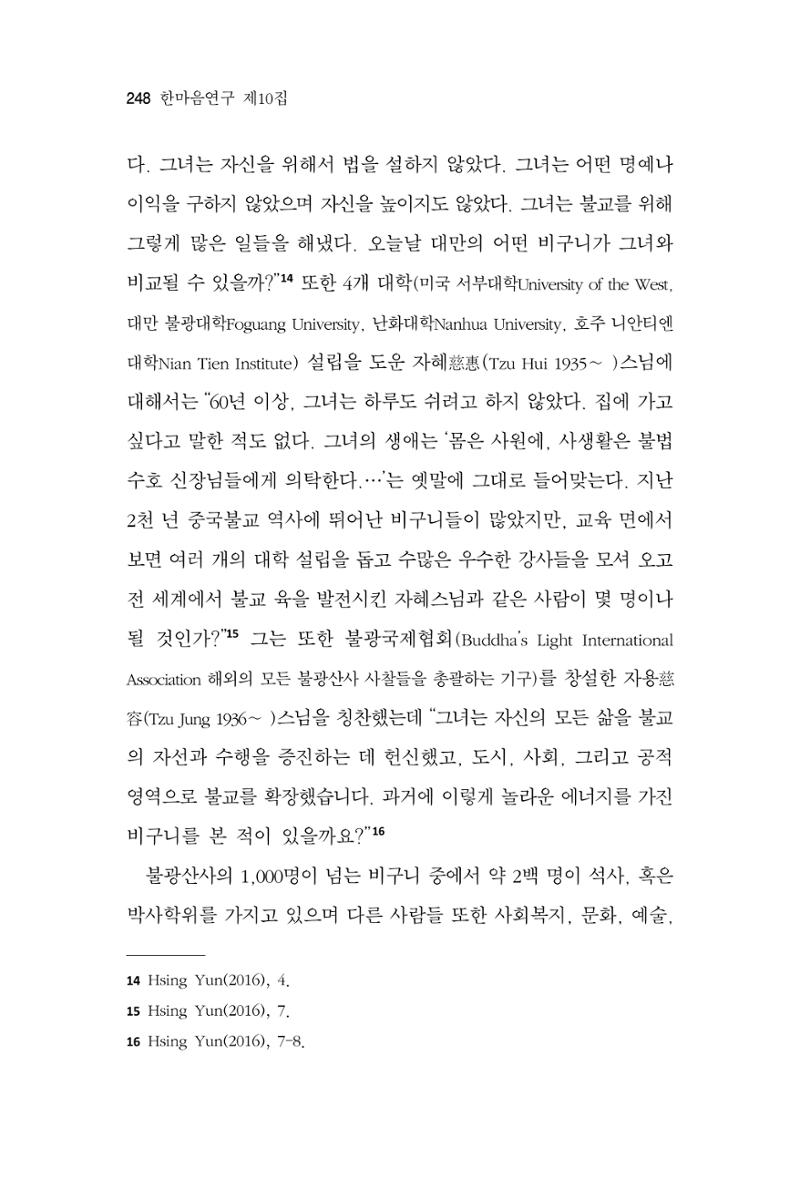 248 한마음연구 제10집

다. 그녀는 자신을 위해서 법을 설하지 않았다. 그녀는 어떤 명예나 이익을 구하지 않았으며 자신을 높이지도 않았다. 그녀는 불교를 위해 그렇게 많은 일들을 해냈다. 오늘날 대만의 어떤 비구니가 그녀와 비교될 수 있을까?"$^{14}$ 또한 4개 대학(미국 서부대학University of the West, 대만 불광대학Foguang University, 난화대학Nanhua University, 호주 니안티엔 대학Nian Tien Institute) 설립을 도운 자혜慈惠(Tzu Hui 1935~ )스님에 대해서는 "60년 이상, 그녀는 하루도 쉬려고 하지 않았다. 집에 가고 싶다고 말한 적도 없다. 그녀의 생애는 '몸은 사원에, 사생활은 불법 수호 신장님들에게 의탁한다.…'는 옛말에 그대로 들어맞는다. 지난 2천 년 중국불교 역사에 뛰어난 비구니들이 많았지만, 교육 면에서 보면 여러 개의 대학 설립을 돕고 수많은 우수한 강사들을 모셔 오고 전 세계에서 불교 육을 발전시킨 자혜스님과 같은 사람이 몇 명이나 될 것인가?"$^{15}$ 그는 또한 불광국제협회(Buddha's Light International Association 해외의 모든 불광산사 사찰들을 총괄하는 기구)를 창설한 자용慈容(Tzu Jung 1936~ )스님을 칭찬했는데 "그녀는 자신의 모든 삶을 불교의 자선과 수행을 증진하는 데 헌신했고, 도시, 사회, 그리고 공적 영역으로 불교를 확장했습니다. 과거에 이렇게 놀라운 에너지를 가진 비구니를 본 적이 있을까요?"$^{16}$

불광산사의 1,000명이 넘는 비구니 중에서 약 2백 명이 석사, 혹은 박사학위를 가지고 있으며 다른 사람들 또한 사회복지, 문화, 예술,

14 Hsing Yun(2016), 4.
15 Hsing Yun(2016), 7.
16 Hsing Yun(2016), 7-8.